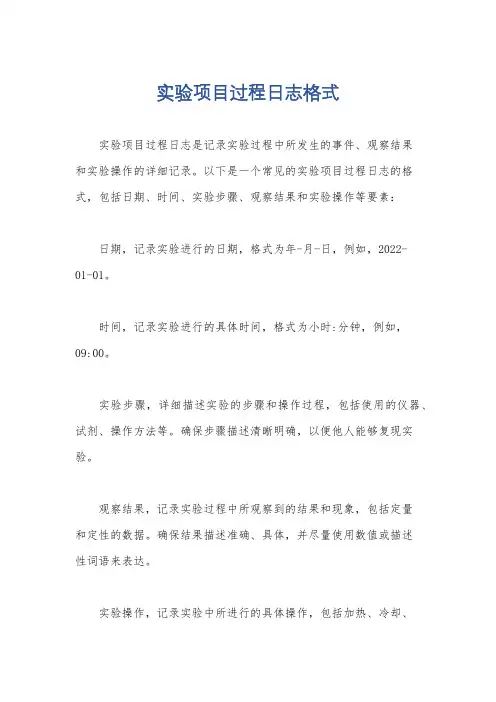 实验项目过程日志格式

实验项目过程日志是记录实验过程中所发生的事件、观察结果和实验操作的详细记录。以下是一个常见的实验项目过程日志的格式，包括日期、时间、实验步骤、观察结果和实验操作等要素：

日期，记录实验进行的日期，格式为年-月-日，例如，2022-01-01。

时间，记录实验进行的具体时间，格式为小时:分钟，例如，09:00。

实验步骤，详细描述实验的步骤和操作过程，包括使用的仪器、试剂、操作方法等。确保步骤描述清晰明确，以便他人能够复现实验。

观察结果，记录实验过程中所观察到的结果和现象，包括定量和定性的数据。确保结果描述准确、具体，并尽量使用数值或描述性词语来表达。

实验操作，记录实验中所进行的具体操作，包括加热、冷却、